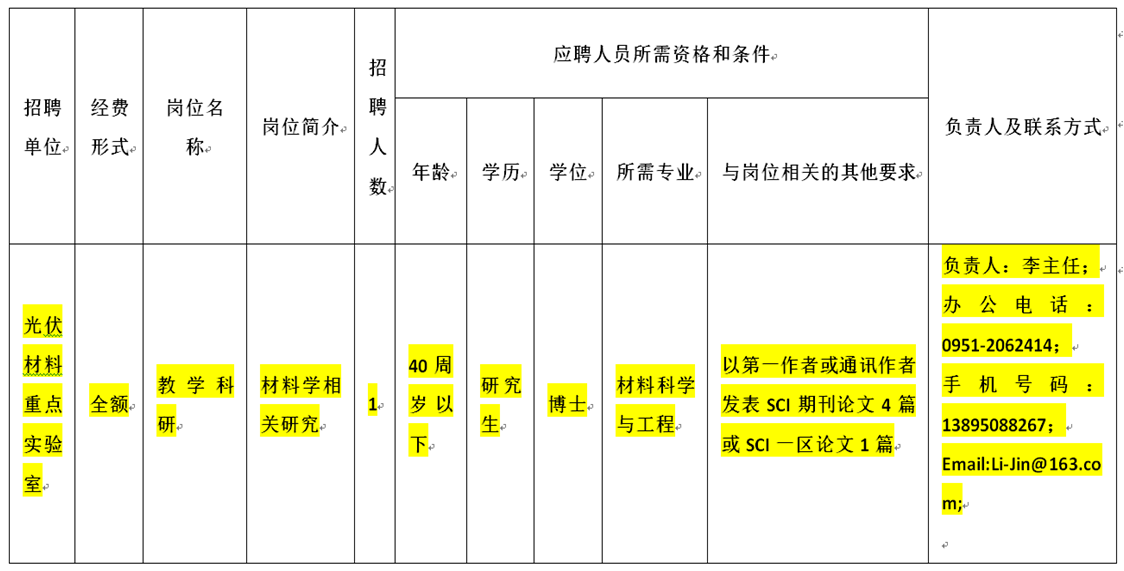 | 招聘单位 | 经费形式 | 岗位名称 | 岗位简介 | 招聘人数 | 应聘人员所需资格和条件 | | | | | 负责人及联系方式 |
|---|---|---|---|---|---|---|---|---|---|---|
| | | | | | 年龄 | 学历 | 学位 | 所需专业 | 与岗位相关的其他要求 | |
| 光伏材料重点实验室 | 全额 | 教学科研 | 材料学相关研究 | 1 | 40周岁以下 | 研究生 | 博士 | 材料科学与工程 | 以第一作者或通讯作者发表 SCI 期刊论文 4 篇或 SCI 一区论文 1 篇 | 负责人：李主任；办公电话：0951-2062414；手机号码：13895088267；Email:Li-Jin@163.com; |